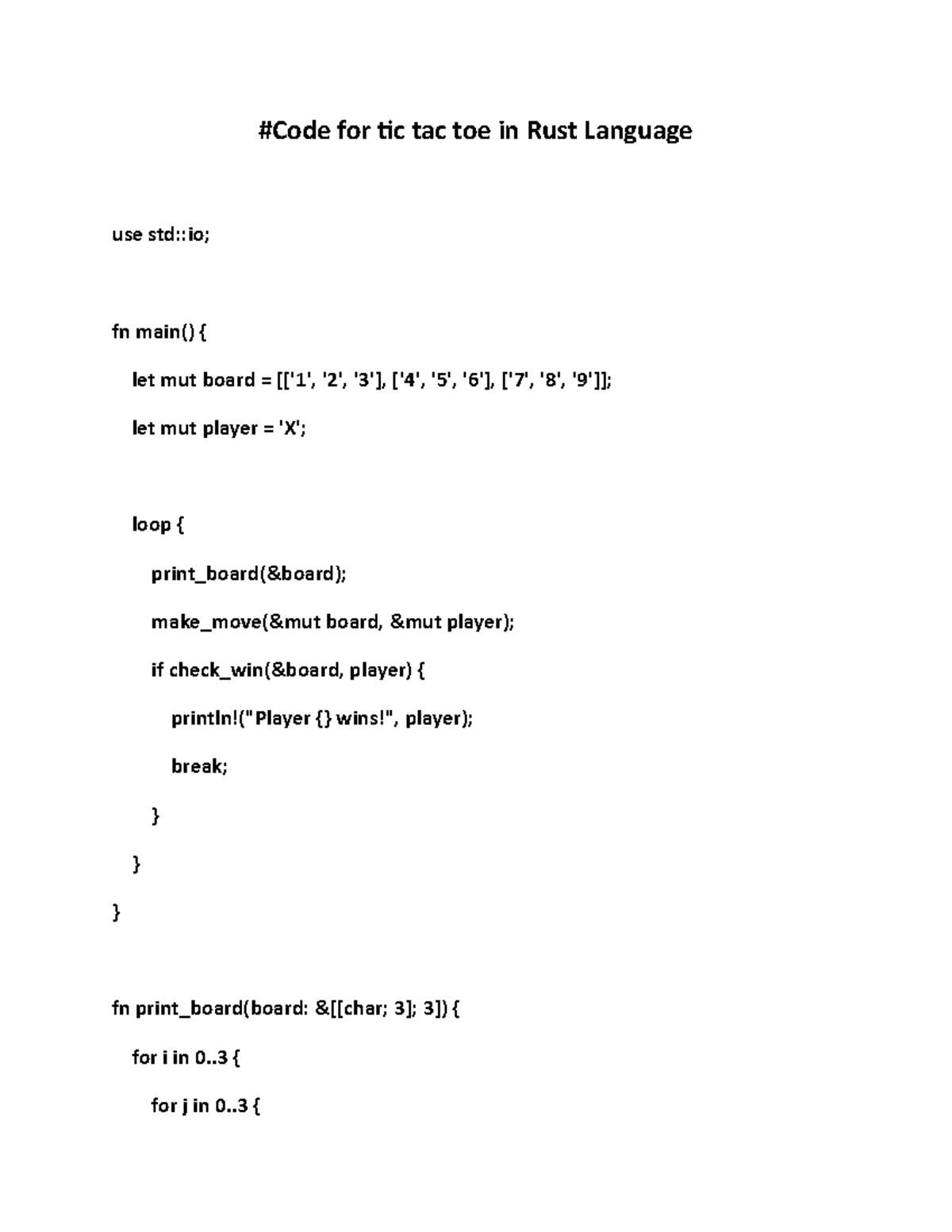 #Code for tic tac toe in Rust Language

use std::io;

fn main() {

let mut board = [['1', '2', '3'], ['4', '5', '6'], ['7', '8', '9']];

let mut player = 'X';

loop {

print_board(&board);

make_move(&mut board, &mut player);

if check_win(&board, player) {

println!("Player {} wins!", player);

break;

}

}

}

fn print_board(board: &[[char; 3]; 3]) {

for i in 0..3 {

for j in 0..3 {